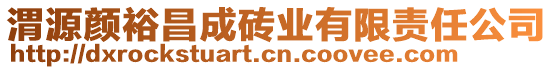 渭源颜裕昌成砖业有限责任公司
http://dxrockstuart.cn.coovee.com